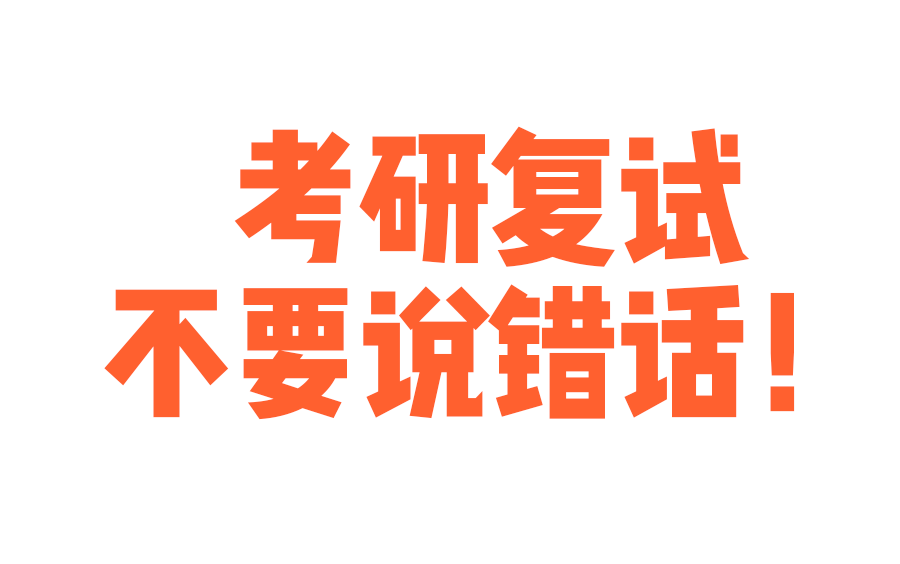 考研复试
不要说错话！